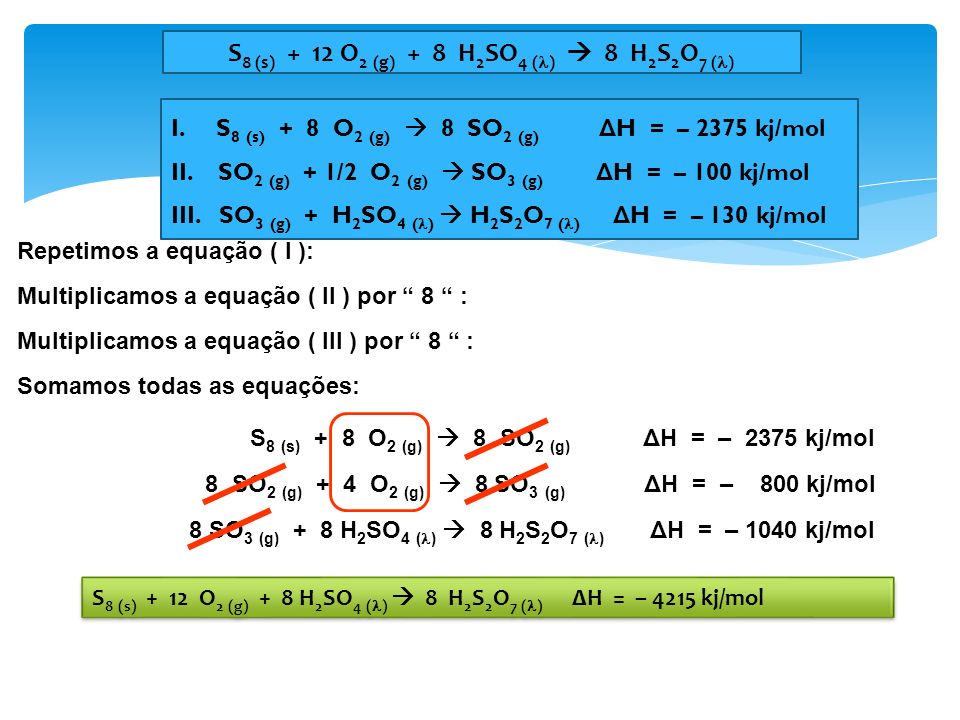 $S_{8\,(s)} + 12\ O_{2\,(g)} + 8\ H_2SO_{4\,(\lambda)} \rightarrow 8\ H_2S_2O_{7\,(\lambda)}$

I. $S_{8\,(s)} + 8\ O_{2\,(g)} \rightarrow 8\ SO_{2\,(g)}$ $\Delta H = -2375$ kj/mol

II. $SO_{2\,(g)} + 1/2\ O_{2\,(g)} \rightarrow SO_{3\,(g)}$ $\Delta H = -100$ kj/mol

III. $SO_{3\,(g)} + H_2SO_{4\,(\lambda)} \rightarrow H_2S_2O_{7\,(\lambda)}$ $\Delta H = -130$ kj/mol

Repetimos a equação ( I ):

Multiplicamos a equação ( II ) por “ 8 “ :

Multiplicamos a equação ( III ) por “ 8 “ :

Somamos todas as equações:

$S_{8\,(s)} + 8\ O_{2\,(g)} \rightarrow 8\ SO_{2\,(g)}$ $\Delta H = -2375$ kj/mol

$8\ SO_{2\,(g)} + 4\ O_{2\,(g)} \rightarrow 8\ SO_{3\,(g)}$ $\Delta H = -800$ kj/mol

$8\ SO_{3\,(g)} + 8\ H_2SO_{4\,(\lambda)} \rightarrow 8\ H_2S_2O_{7\,(\lambda)}$ $\Delta H = -1040$ kj/mol

$S_{8\,(s)} + 12\ O_{2\,(g)} + 8\ H_2SO_{4\,(\lambda)} \rightarrow 8\ H_2S_2O_{7\,(\lambda)}$ $\Delta H = -4215$ kj/mol